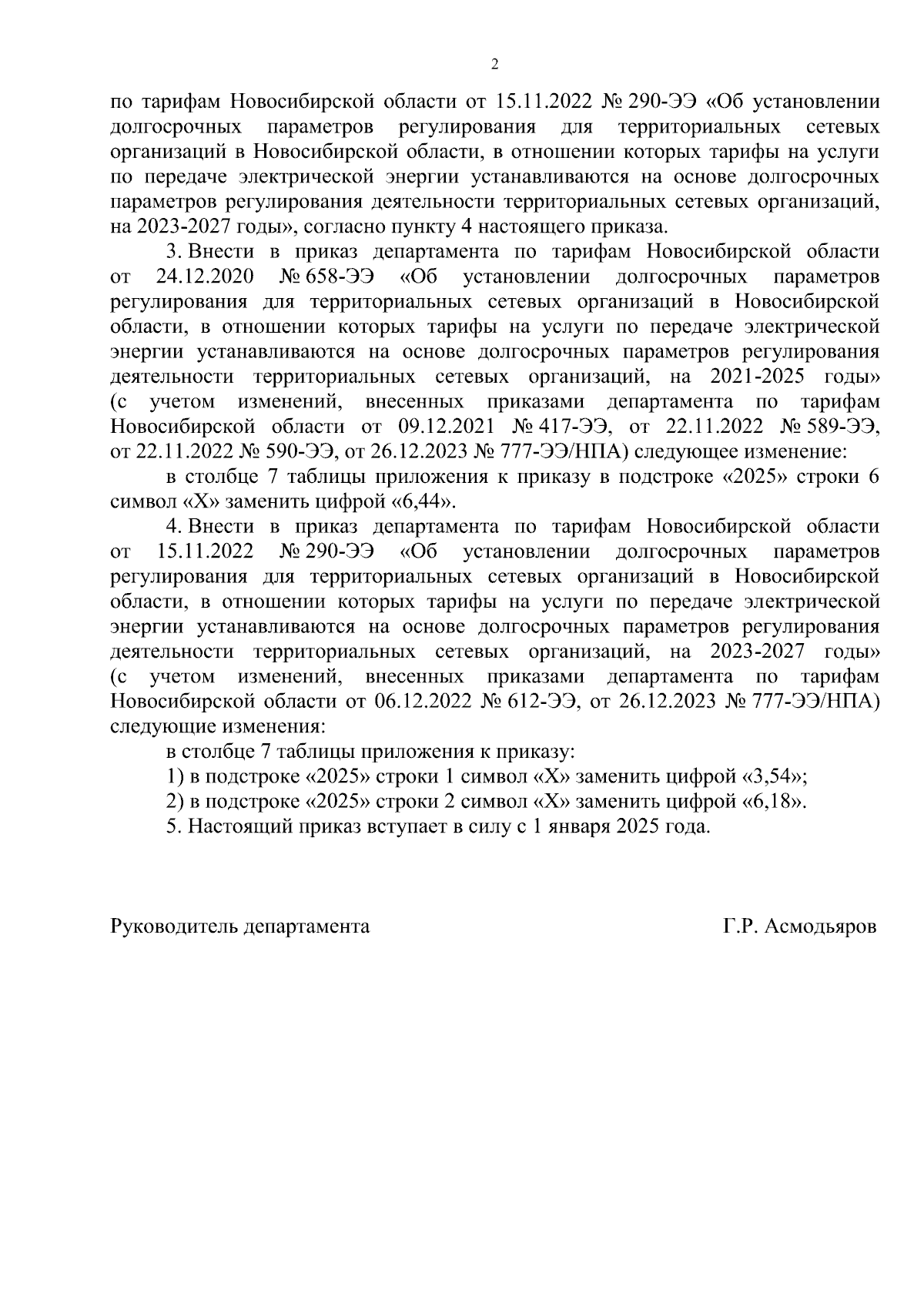 2

по тарифам Новосибирской области от 15.11.2022 № 290-ЭЭ «Об установлении долгосрочных параметров регулирования для территориальных сетевых организаций в Новосибирской области, в отношении которых тарифы на услуги по передаче электрической энергии устанавливаются на основе долгосрочных параметров регулирования деятельности территориальных сетевых организаций, на 2023-2027 годы», согласно пункту 4 настоящего приказа.

3. Внести в приказ департамента по тарифам Новосибирской области от 24.12.2020 № 658-ЭЭ «Об установлении долгосрочных параметров регулирования для территориальных сетевых организаций в Новосибирской области, в отношении которых тарифы на услуги по передаче электрической энергии устанавливаются на основе долгосрочных параметров регулирования деятельности территориальных сетевых организаций, на 2021-2025 годы» (с учетом изменений, внесенных приказами департамента по тарифам Новосибирской области от 09.12.2021 № 417-ЭЭ, от 22.11.2022 № 589-ЭЭ, от 22.11.2022 № 590-ЭЭ, от 26.12.2023 № 777-ЭЭ/НПА) следующее изменение:

в столбце 7 таблицы приложения к приказу в подстроке «2025» строки 6 символ «Х» заменить цифрой «6,44».

4. Внести в приказ департамента по тарифам Новосибирской области от 15.11.2022 № 290-ЭЭ «Об установлении долгосрочных параметров регулирования для территориальных сетевых организаций в Новосибирской области, в отношении которых тарифы на услуги по передаче электрической энергии устанавливаются на основе долгосрочных параметров регулирования деятельности территориальных сетевых организаций, на 2023-2027 годы» (с учетом изменений, внесенных приказами департамента по тарифам Новосибирской области от 06.12.2022 № 612-ЭЭ, от 26.12.2023 № 777-ЭЭ/НПА) следующие изменения:

в столбце 7 таблицы приложения к приказу:

1) в подстроке «2025» строки 1 символ «Х» заменить цифрой «3,54»;

2) в подстроке «2025» строки 2 символ «Х» заменить цифрой «6,18».

5. Настоящий приказ вступает в силу с 1 января 2025 года.

Руководитель департамента Г.Р. Асмодьяров